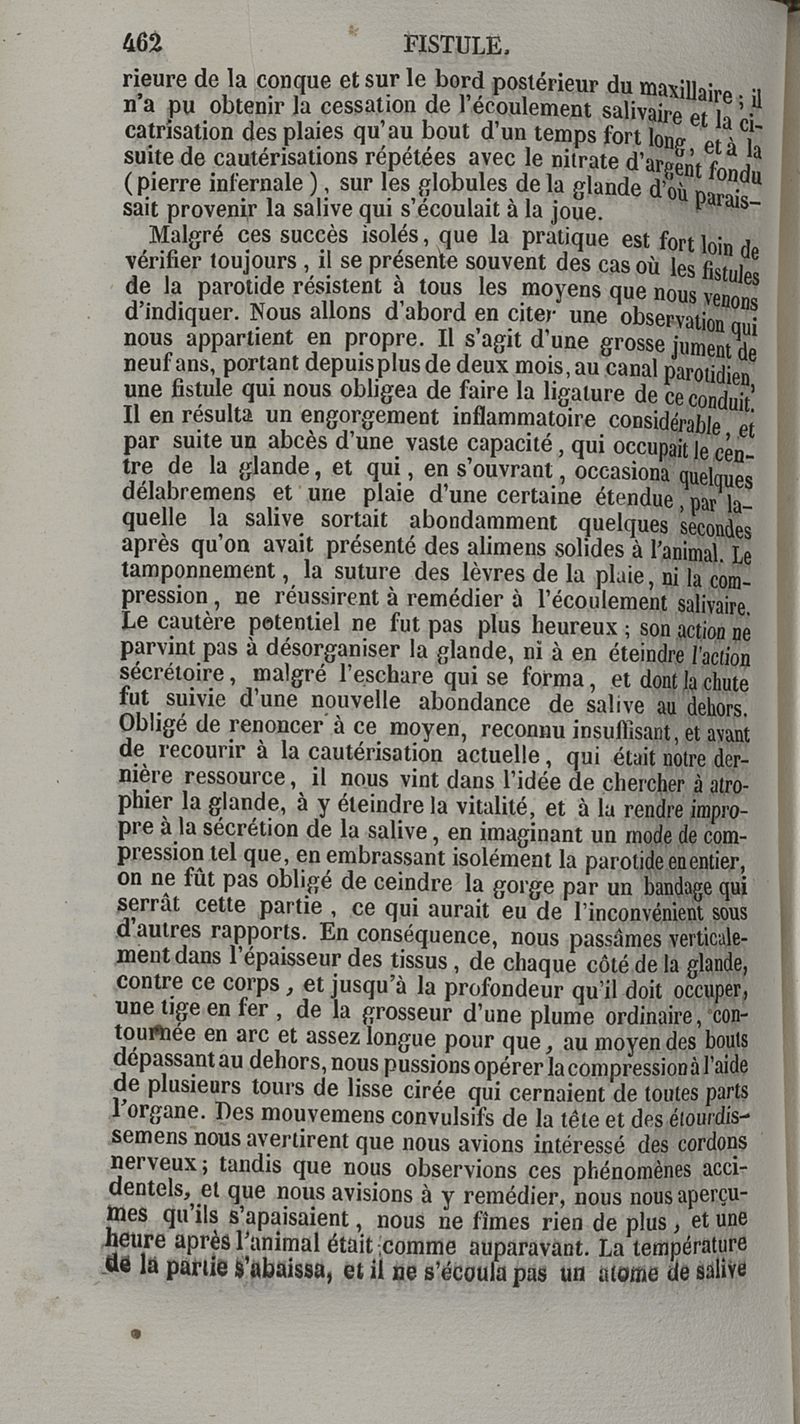 462 FISTULE.

rieure de la conque et sur le bord postérieur du maxillaire ; il n'a pu obtenir la cessation de l'écoulement salivaire et la cicatrisation des plaies qu'au bout d'un temps fort long, et à la suite de cautérisations répétées avec le nitrate d'argent fondu (pierre infernale), sur les globules de la glande d'où paraissait provenir la salive qui s'écoulait à la joue.

Malgré ces succès isolés, que la pratique est fort loin de vérifier toujours, il se présente souvent des cas où les fistules de la parotide résistent à tous les moyens que nous venons d'indiquer. Nous allons d'abord en citer une observation qui nous appartient en propre. Il s'agit d'une grosse jument de neuf ans, portant depuis plus de deux mois, au canal parotidien, une fistule qui nous obligea de faire la ligature de ce conduit. Il en résulta un engorgement inflammatoire considérable, et par suite un abcès d'une vaste capacité, qui occupait le centre de la glande, et qui, en s'ouvrant, occasiona quelques délabremens et une plaie d'une certaine étendue, par laquelle la salive sortait abondamment quelques secondes après qu'on avait présenté des alimens solides à l'animal. Le tamponnement, la suture des lèvres de la plaie, ni la compression, ne réussirent à remédier à l'écoulement salivaire. Le cautère potentiel ne fut pas plus heureux ; son action ne parvint pas à désorganiser la glande, ni à en éteindre l'action sécrétoire, malgré l'eschare qui se forma, et dont la chute fut suivie d'une nouvelle abondance de salive au dehors. Obligé de renoncer à ce moyen, reconnu insuffisant, et avant de recourir à la cautérisation actuelle, qui était notre dernière ressource, il nous vint dans l'idée de chercher à atrophier la glande, à y éteindre la vitalité, et à la rendre impropre à la sécrétion de la salive, en imaginant un mode de compression tel que, en embrassant isolément la parotide en entier, on ne fût pas obligé de ceindre la gorge par un bandage qui serrât cette partie, ce qui aurait eu de l'inconvénient sous d'autres rapports. En conséquence, nous passâmes verticalement dans l'épaisseur des tissus, de chaque côté de la glande, contre ce corps, et jusqu'à la profondeur qu'il doit occuper, une tige en fer, de la grosseur d'une plume ordinaire, contournée en arc et assez longue pour que, au moyen des bouts dépassant au dehors, nous pussions opérer la compression à l'aide de plusieurs tours de lisse cirée qui cernaient de toutes parts l'organe. Des mouvemens convulsifs de la tête et des étourdissemens nous avertirent que nous avions intéressé des cordons nerveux ; tandis que nous observions ces phénomènes accidentels, et que nous avisions à y remédier, nous nous aperçumes qu'ils s'apaisaient, nous ne fîmes rien de plus, et une heure après l'animal était comme auparavant. La température de la partie s'abaissa, et il ne s'écoula pas un atome de salive